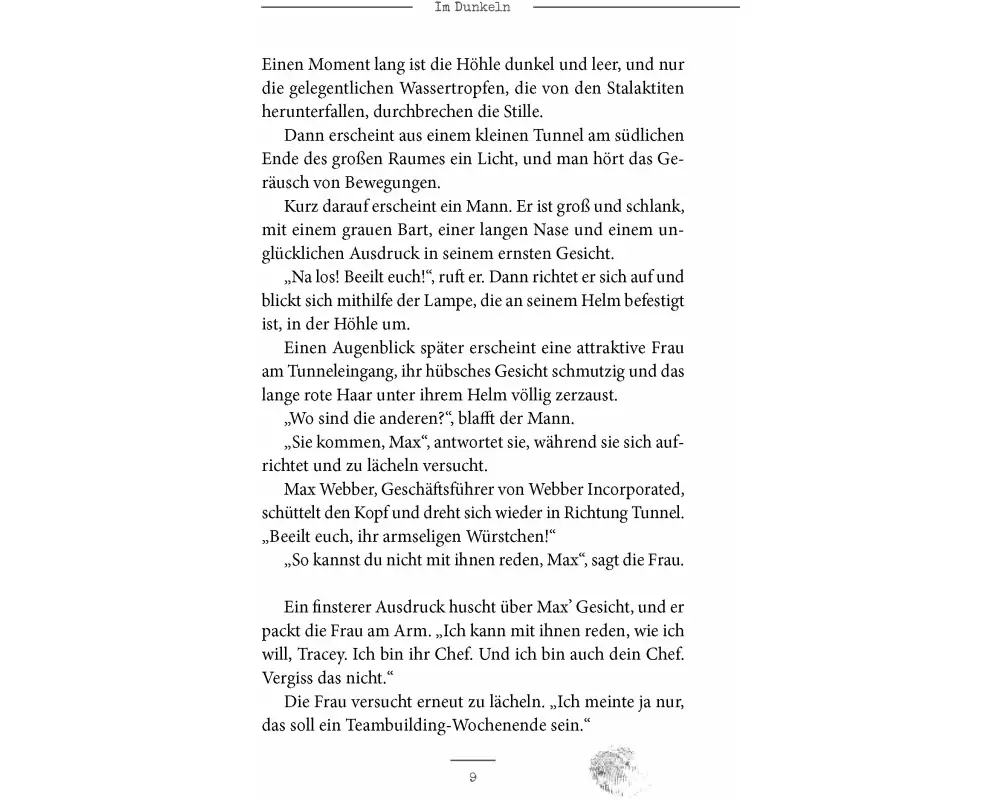 Im Dunkeln

Einen Moment lang ist die Höhle dunkel und leer, und nur die gelegentlichen Wassertropfen, die von den Stalaktiten herunterfallen, durchbrechen die Stille.

Dann erscheint aus einem kleinen Tunnel am südlichen Ende des großen Raumes ein Licht, und man hört das Geräusch von Bewegungen.

Kurz darauf erscheint ein Mann. Er ist groß und schlank, mit einem grauen Bart, einer langen Nase und einem unglücklichen Ausdruck in seinem ernsten Gesicht.

„Na los! Beeilt euch!“, ruft er. Dann richtet er sich auf und blickt sich mithilfe der Lampe, die an seinem Helm befestigt ist, in der Höhle um.

Einen Augenblick später erscheint eine attraktive Frau am Tunneleingang, ihr hübsches Gesicht schmutzig und das lange rote Haar unter ihrem Helm völlig zerzaust.

„Wo sind die anderen?“, blafft der Mann.

„Sie kommen, Max“, antwortet sie, während sie sich aufrichtet und zu lächeln versucht.

Max Webber, Geschäftsführer von Webber Incorporated, schüttelt den Kopf und dreht sich wieder in Richtung Tunnel. „Beeilt euch, ihr armseligen Würstchen!“

„So kannst du nicht mit ihnen reden, Max“, sagt die Frau.

Ein finsterer Ausdruck huscht über Max’ Gesicht, und er packt die Frau am Arm. „Ich kann mit ihnen reden, wie ich will, Tracey. Ich bin ihr Chef. Und ich bin auch dein Chef. Vergiss das nicht.“

Die Frau versucht erneut zu lächeln. „Ich meinte ja nur, das soll ein Teambuilding-Wochenende sein.“

9